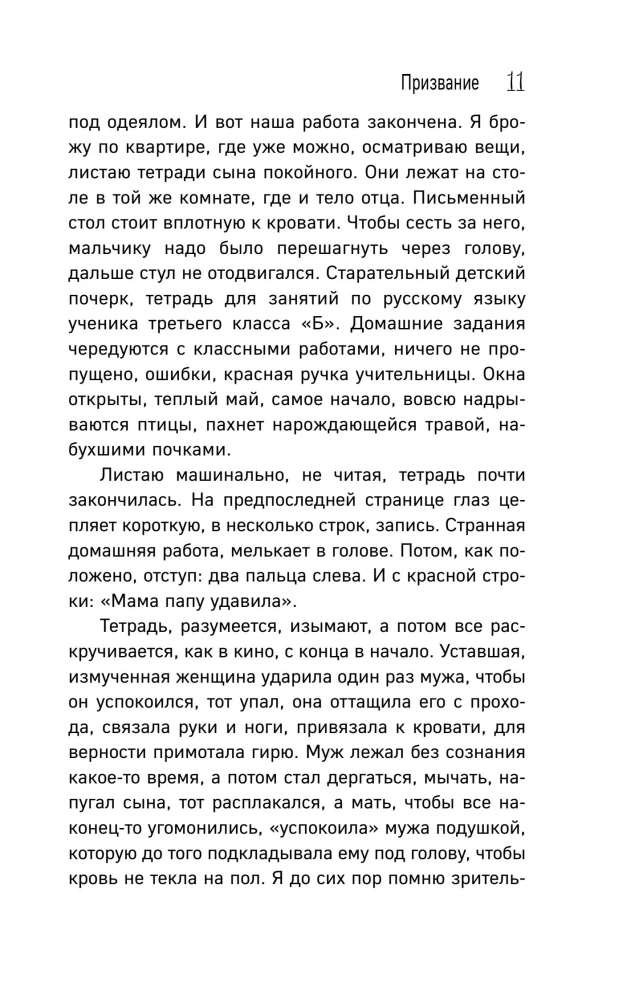 Призвание 11

под одеялом. И вот наша работа закончена. Я брожу по квартире, где уже можно, осматриваю вещи, листаю тетради сына покойного. Они лежат на столе в той же комнате, где и тело отца. Письменный стол стоит вплотную к кровати. Чтобы сесть за него, мальчику надо было перешагнуть через голову, дальше стул не отодвигался. Старательный детский почерк, тетрадь для занятий по русскому языку ученика третьего класса «Б». Домашние задания чередуются с классными работами, ничего не пропущено, ошибки, красная ручка учительницы. Окна открыты, теплый май, самое начало, вовсю надрываются птицы, пахнет нарождающейся травой, набухшими почками.

Листаю машинально, не читая, тетрадь почти закончилась. На предпоследней странице глаз цепляет короткую, в несколько строк, запись. Странная домашняя работа, мелькает в голове. Потом, как положено, отступ: два пальца слева. И с красной строки: «Мама папу удавила».

Тетрадь, разумеется, изымают, а потом все раскручивается, как в кино, с конца в начало. Уставшая, измученная женщина ударила один раз мужа, чтобы он успокоился, тот упал, она оттащила его с прохода, связала руки и ноги, привязала к кровати, для верности примотала гирю. Муж лежал без сознания какое-то время, а потом стал дергаться, мычать, напугал сына, тот расплакался, а мать, чтобы все наконец-то угомонились, «успокоила» мужа подушкой, которую до того подкладывала ему под голову, чтобы кровь не текла на пол. Я до сих пор помню зритель-